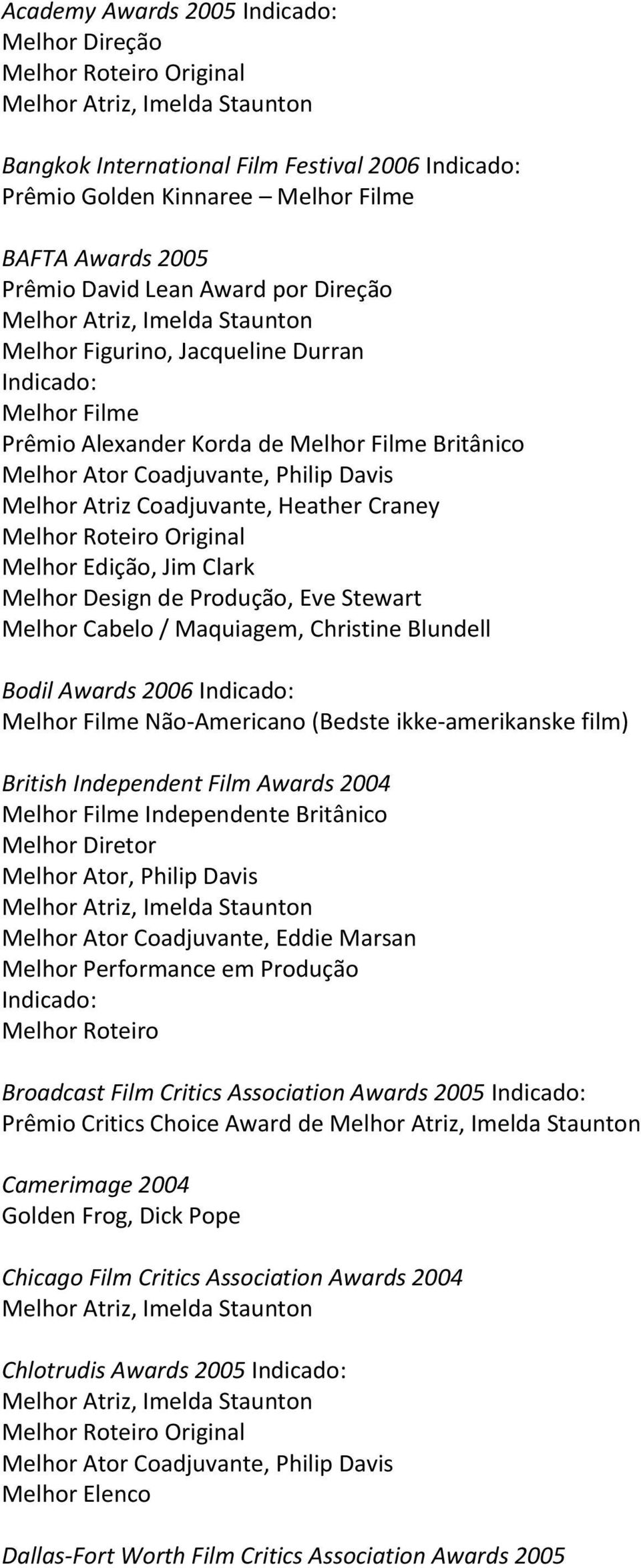 Academy Awards 2005 Indicado:
Melhor Direção
Melhor Roteiro Original
Melhor Atriz, Imelda Staunton

Bangkok International Film Festival 2006 Indicado:
Prêmio Golden Kinnaree – Melhor Filme

BAFTA Awards 2005
Prêmio David Lean Award por Direção
Melhor Atriz, Imelda Staunton
Melhor Figurino, Jacqueline Durran
Indicado:
Melhor Filme
Prêmio Alexander Korda de Melhor Filme Britânico
Melhor Ator Coadjuvante, Philip Davis
Melhor Atriz Coadjuvante, Heather Craney
Melhor Roteiro Original
Melhor Edição, Jim Clark
Melhor Design de Produção, Eve Stewart
Melhor Cabelo / Maquiagem, Christine Blundell

Bodil Awards 2006 Indicado:
Melhor Filme Não-Americano (Bedste ikke-amerikanske film)

British Independent Film Awards 2004
Melhor Filme Independente Britânico
Melhor Diretor
Melhor Ator, Philip Davis
Melhor Atriz, Imelda Staunton
Melhor Ator Coadjuvante, Eddie Marsan
Melhor Performance em Produção
Indicado:
Melhor Roteiro

Broadcast Film Critics Association Awards 2005 Indicado:
Prêmio Critics Choice Award de Melhor Atriz, Imelda Staunton

Camerimage 2004
Golden Frog, Dick Pope

Chicago Film Critics Association Awards 2004
Melhor Atriz, Imelda Staunton

Chlotrudis Awards 2005 Indicado:
Melhor Atriz, Imelda Staunton
Melhor Roteiro Original
Melhor Ator Coadjuvante, Philip Davis
Melhor Elenco

Dallas-Fort Worth Film Critics Association Awards 2005